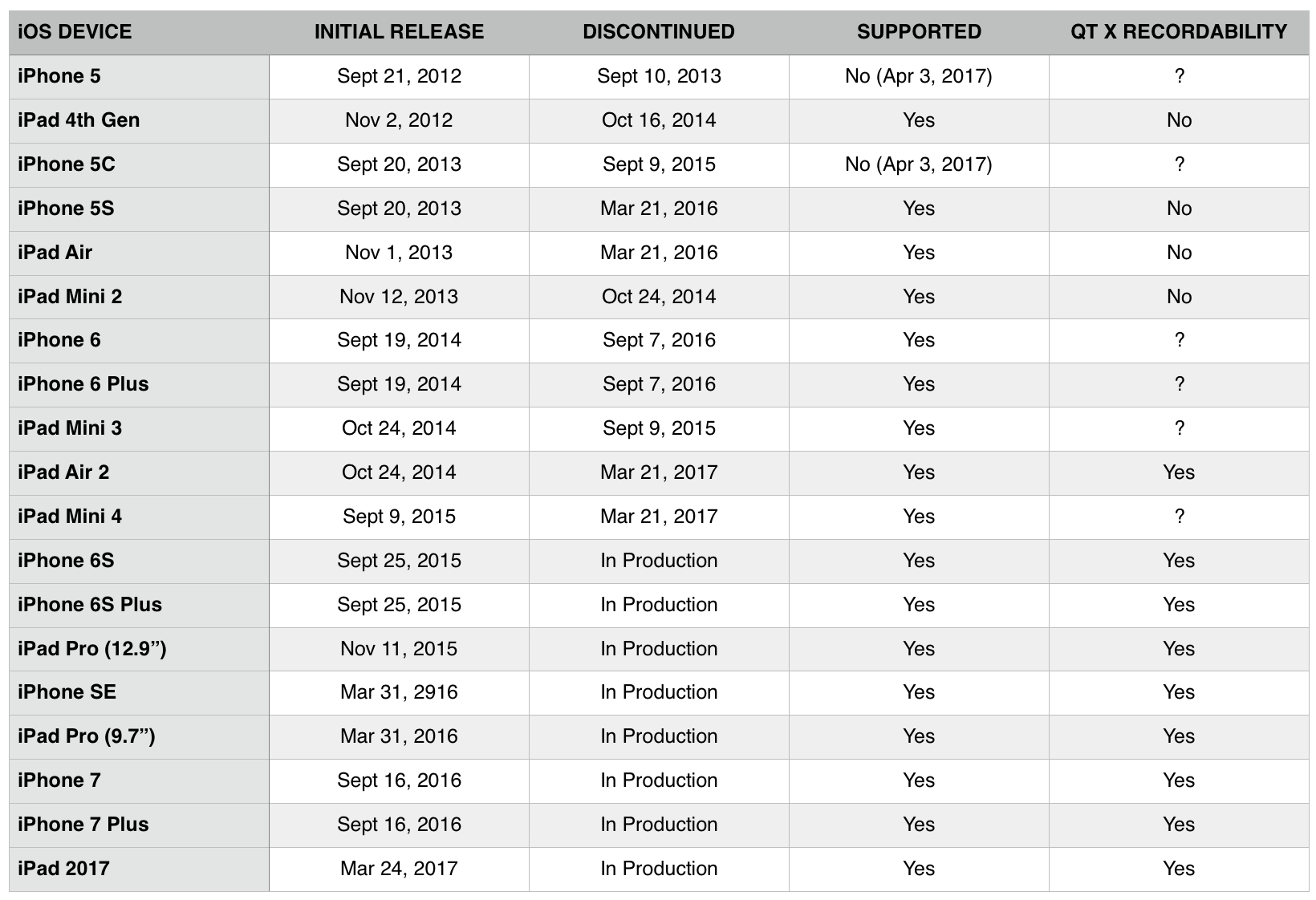 | iOS DEVICE | INITIAL RELEASE | DISCONTINUED | SUPPORTED | QT X RECORDABILITY |
|---|---|---|---|---|
| iPhone 5 | Sept 21, 2012 | Sept 10, 2013 | No (Apr 3, 2017) | ? |
| iPad 4th Gen | Nov 2, 2012 | Oct 16, 2014 | Yes | No |
| iPhone 5C | Sept 20, 2013 | Sept 9, 2015 | No (Apr 3, 2017) | ? |
| iPhone 5S | Sept 20, 2013 | Mar 21, 2016 | Yes | No |
| iPad Air | Nov 1, 2013 | Mar 21, 2016 | Yes | No |
| iPad Mini 2 | Nov 12, 2013 | Oct 24, 2014 | Yes | No |
| iPhone 6 | Sept 19, 2014 | Sept 7, 2016 | Yes | ? |
| iPhone 6 Plus | Sept 19, 2014 | Sept 7, 2016 | Yes | ? |
| iPad Mini 3 | Oct 24, 2014 | Sept 9, 2015 | Yes | ? |
| iPad Air 2 | Oct 24, 2014 | Mar 21, 2017 | Yes | Yes |
| iPad Mini 4 | Sept 9, 2015 | Mar 21, 2017 | Yes | ? |
| iPhone 6S | Sept 25, 2015 | In Production | Yes | Yes |
| iPhone 6S Plus | Sept 25, 2015 | In Production | Yes | Yes |
| iPad Pro (12.9”) | Nov 11, 2015 | In Production | Yes | Yes |
| iPhone SE | Mar 31, 2916 | In Production | Yes | Yes |
| iPad Pro (9.7”) | Mar 31, 2016 | In Production | Yes | Yes |
| iPhone 7 | Sept 16, 2016 | In Production | Yes | Yes |
| iPhone 7 Plus | Sept 16, 2016 | In Production | Yes | Yes |
| iPad 2017 | Mar 24, 2017 | In Production | Yes | Yes |